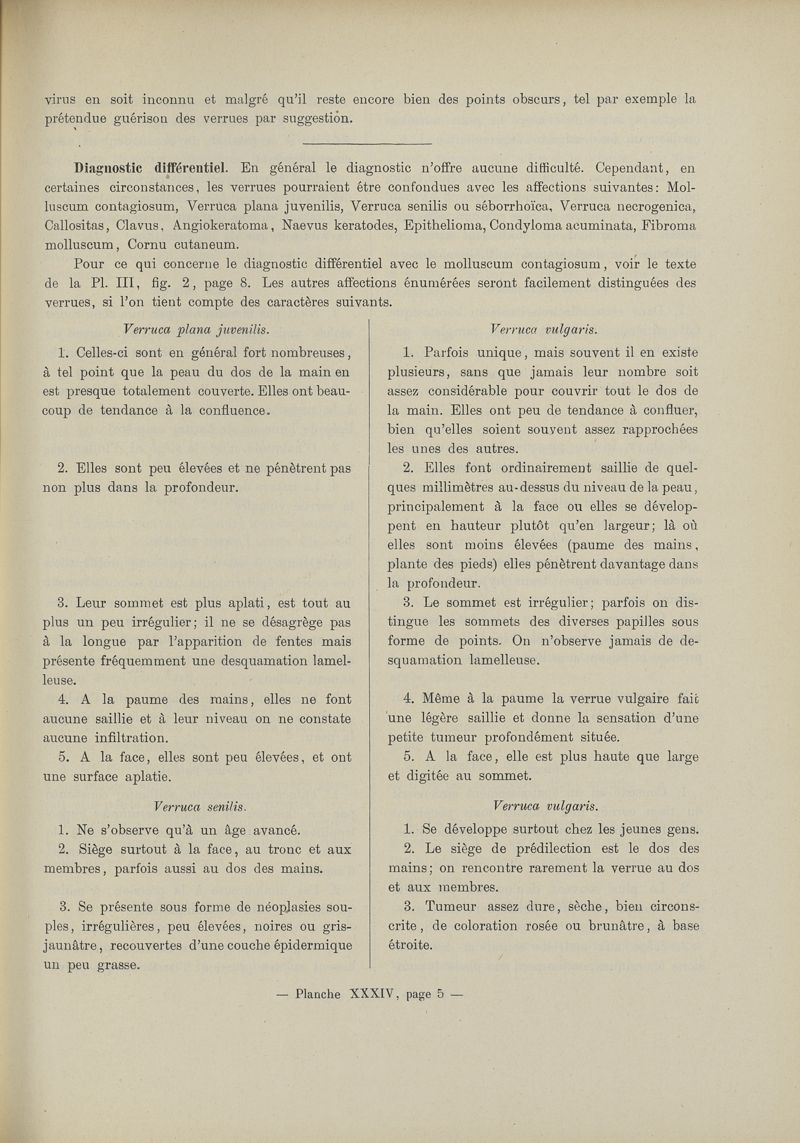 virus en soit inconnu et malgré qu'il reste encore bien des points obscurs, tel par exemple la prétendue guérison des verrues par suggestion.

Diagnostic différentiel. En général le diagnostic n'offre aucune difficulté. Cependant, en certaines circonstances, les verrues pourraient être confondues avec les affections suivantes: Molluscum contagiosum, Verruca plana juvenilis, Verruca senilis ou séborrhoïca, Verruca necrogenica, Callositas, Clavus, Angiokeratoma, Naevus keratodes, Epithelioma, Condyloma acuminata, Fibroma molluscum, Cornu cutaneum.

Pour ce qui concerne le diagnostic différentiel avec le molluscum contagiosum, voir le texte de la Pl. III, fig. 2, page 8. Les autres affections énumérées seront facilement distinguées des verrues, si l'on tient compte des caractères suivants.

Verruca plana juvenilis.

1. Celles-ci sont en général fort nombreuses, à tel point que la peau du dos de la main en est presque totalement couverte. Elles ont beaucoup de tendance à la confluence.

2. Elles sont peu élevées et ne pénètrent pas non plus dans la profondeur.

3. Leur sommet est plus aplati, est tout au plus un peu irrégulier; il ne se désagrège pas à la longue par l'apparition de fentes mais présente fréquemment une desquamation lamelleuse.

4. A la paume des mains, elles ne font aucune saillie et à leur niveau on ne constate aucune infiltration.

5. A la face, elles sont peu élevées, et ont une surface aplatie.

Verruca senilis.

1. Ne s'observe qu'à un âge avancé.

2. Siège surtout à la face, au tronc et aux membres, parfois aussi au dos des mains.

3. Se présente sous forme de néoplasies souples, irrégulières, peu élevées, noires ou gris-jaunâtre, recouvertes d'une couche épidermique un peu grasse.

Verruca vulgaris.

1. Parfois unique, mais souvent il en existe plusieurs, sans que jamais leur nombre soit assez considérable pour couvrir tout le dos de la main. Elles ont peu de tendance à confluer, bien qu'elles soient souvent assez rapprochées les unes des autres.

2. Elles font ordinairement saillie de quelques millimètres au-dessus du niveau de la peau, principalement à la face ou elles se développent en hauteur plutôt qu'en largeur; là où elles sont moins élevées (paume des mains, plante des pieds) elles pénètrent davantage dans la profondeur.

3. Le sommet est irrégulier; parfois on distingue les sommets des diverses papilles sous forme de points. On n'observe jamais de desquamation lamelleuse.

4. Même à la paume la verrue vulgaire fait une légère saillie et donne la sensation d'une petite tumeur profondément située.

5. A la face, elle est plus haute que large et digitée au sommet.

Verruca vulgaris.

1. Se développe surtout chez les jeunes gens.

2. Le siège de prédilection est le dos des mains; on rencontre rarement la verrue au dos et aux membres.

3. Tumeur assez dure, sèche, bien circonscrite, de coloration rosée ou brunâtre, à base étroite.

— Planche XXXIV, page 5 —